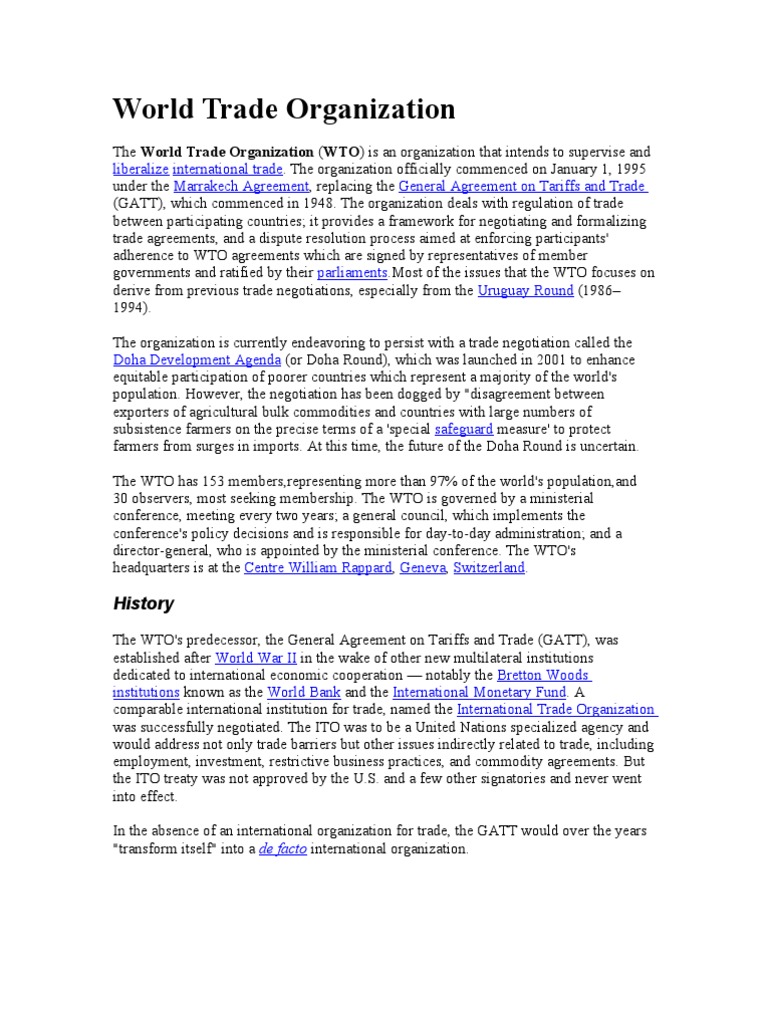 World Trade Organization

The World Trade Organization (WTO) is an organization that intends to supervise and liberalize international trade. The organization officially commenced on January 1, 1995 under the Marrakech Agreement, replacing the General Agreement on Tariffs and Trade (GATT), which commenced in 1948. The organization deals with regulation of trade between participating countries; it provides a framework for negotiating and formalizing trade agreements, and a dispute resolution process aimed at enforcing participants' adherence to WTO agreements which are signed by representatives of member governments and ratified by their parliaments.Most of the issues that the WTO focuses on derive from previous trade negotiations, especially from the Uruguay Round (1986–1994).

The organization is currently endeavoring to persist with a trade negotiation called the Doha Development Agenda (or Doha Round), which was launched in 2001 to enhance equitable participation of poorer countries which represent a majority of the world's population. However, the negotiation has been dogged by "disagreement between exporters of agricultural bulk commodities and countries with large numbers of subsistence farmers on the precise terms of a 'special safeguard measure' to protect farmers from surges in imports. At this time, the future of the Doha Round is uncertain.

The WTO has 153 members,representing more than 97% of the world's population,and 30 observers, most seeking membership. The WTO is governed by a ministerial conference, meeting every two years; a general council, which implements the conference's policy decisions and is responsible for day-to-day administration; and a director-general, who is appointed by the ministerial conference. The WTO's headquarters is at the Centre William Rappard, Geneva, Switzerland.

History

The WTO's predecessor, the General Agreement on Tariffs and Trade (GATT), was established after World War II in the wake of other new multilateral institutions dedicated to international economic cooperation — notably the Bretton Woods institutions known as the World Bank and the International Monetary Fund. A comparable international institution for trade, named the International Trade Organization was successfully negotiated. The ITO was to be a United Nations specialized agency and would address not only trade barriers but other issues indirectly related to trade, including employment, investment, restrictive business practices, and commodity agreements. But the ITO treaty was not approved by the U.S. and a few other signatories and never went into effect.

In the absence of an international organization for trade, the GATT would over the years "transform itself" into a de facto international organization.